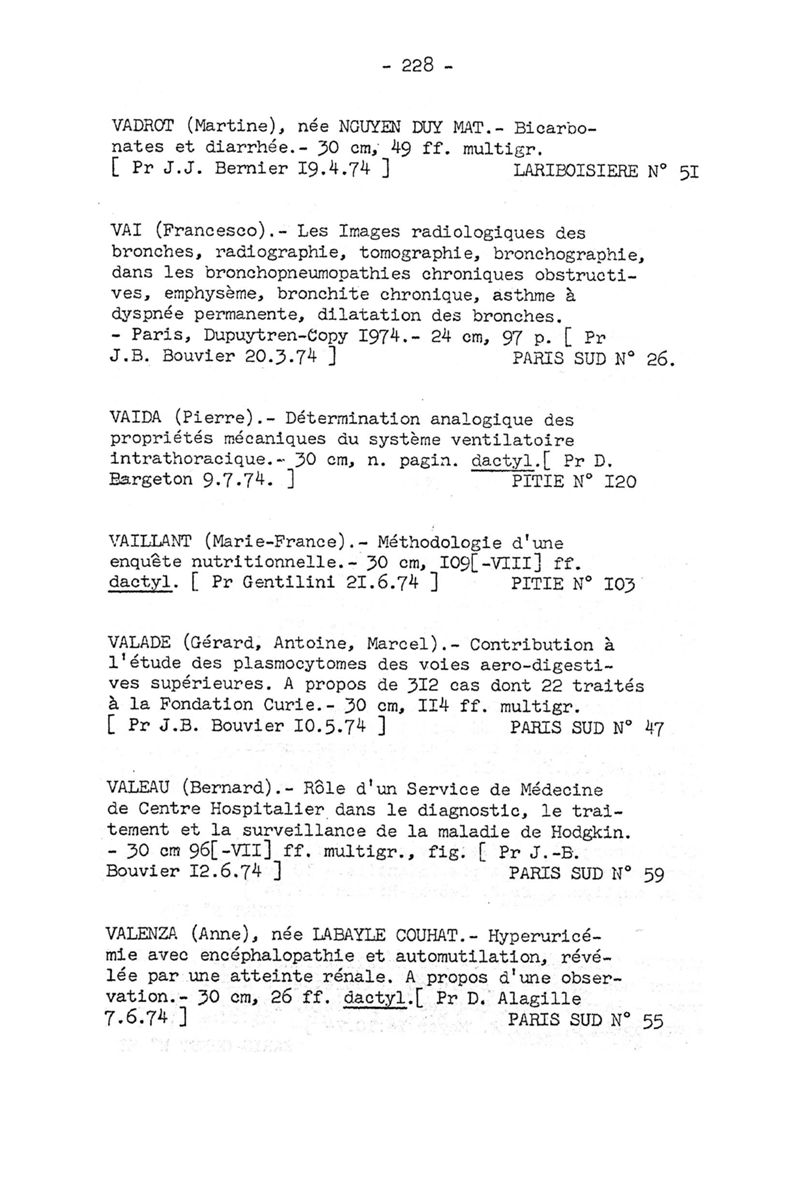 - 228 -

VADROT (Martine), née NGUYEN DUY MAT.- Bicarbonates et diarrhée.- 30 cm, 49 ff. multigr. [ Pr J.J. Bernier I9.4.74 ] LARIBOISIERE N° 5I

VAI (Francesco).- Les Images radiologiques des bronches, radiographie, tomographie, bronchographie, dans les bronchopneumopathies chroniques obstructives, emphysème, bronchite chronique, asthme à dyspnée permanente, dilatation des bronches. - Paris, Dupuytren-Copy I974.- 24 cm, 97 p. [ Pr J.B. Bouvier 20.3.74 ] PARIS SUD N° 26.

VAIDA (Pierre).- Détermination analogique des propriétés mécaniques du système ventilatoire intrathoracique.- 30 cm, n. pagin. dactyl.[ Pr D. Bargeton 9.7.74. ] PITIE N° I20

VAILLANT (Marie-France).- Méthodologie d'une enquête nutritionnelle.- 30 cm, I09[-VIII] ff. dactyl. [ Pr Gentilini 2I.6.74 ] PITIE N° I03

VALADE (Gérard, Antoine, Marcel).- Contribution à l'étude des plasmocytomes des voies aero-digestives supérieures. A propos de 3I2 cas dont 22 traités à la Fondation Curie.- 30 cm, II4 ff. multigr. [ Pr J.B. Bouvier I0.5.74 ] PARIS SUD N° 47

VALEAU (Bernard).- Rôle d'un Service de Médecine de Centre Hospitalier dans le diagnostic, le traitement et la surveillance de la maladie de Hodgkin. - 30 cm 96[-VII] ff. multigr., fig. [ Pr J.-B. Bouvier I2.6.74 ] PARIS SUD N° 59

VALENZA (Anne), née LABAYLE COUHAT.- Hyperuricémie avec encéphalopathie et automutilation, révélée par une atteinte rénale. A propos d'une observation.- 30 cm, 26 ff. dactyl.[ Pr D. Alagille 7.6.74 ] PARIS SUD N° 55